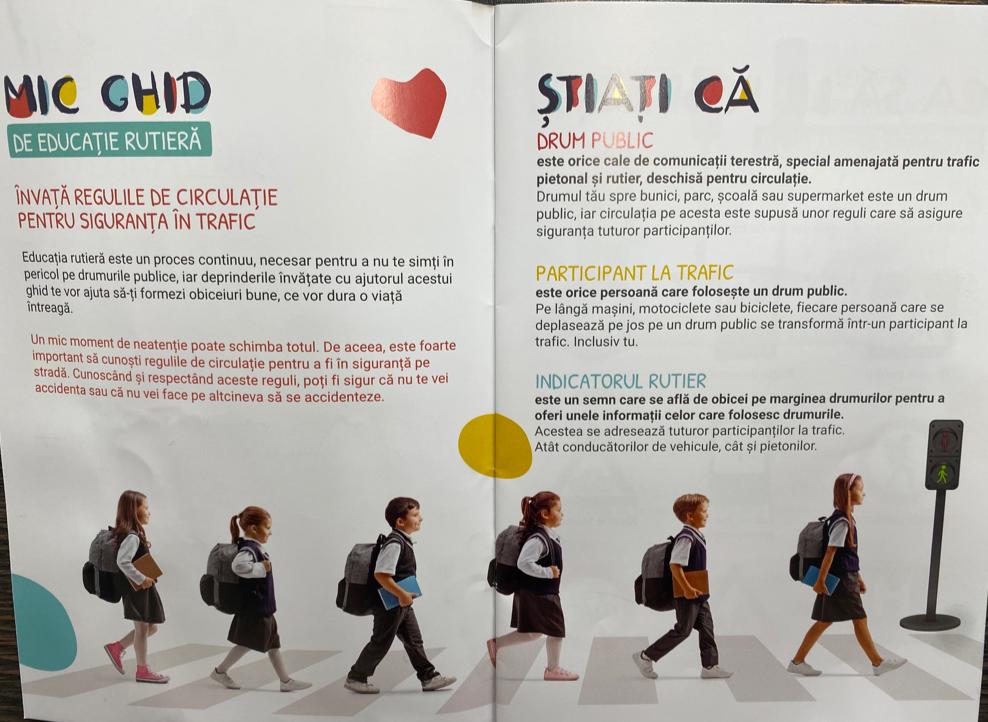 MIC GHID
DE EDUCAȚIE RUTIERĂ

ÎNVAȚĂ REGULILE DE CIRCULAȚIE PENTRU SIGURANȚA ÎN TRAFIC

Educația rutieră este un proces continuu, necesar pentru a nu te simți în pericol pe drumurile publice, iar deprinderile învățate cu ajutorul acestui ghid te vor ajuta să-ți formezi obiceiuri bune, ce vor dura o viață întreagă.

Un mic moment de neatenție poate schimba totul. De aceea, este foarte important să cunoști regulile de circulație pentru a fi în siguranță pe stradă. Cunoscând și respectând aceste reguli, poți fi sigur că nu te vei accidenta sau că nu vei face pe altcineva să se accidenteze.

ȘTIAȚI CĂ
DRUM PUBLIC
este orice cale de comunicații terestră, special amenajată pentru trafic pietonal și rutier, deschisă pentru circulație.
Drumul tău spre bunici, parc, școală sau supermarket este un drum public, iar circulația pe acesta este supusă unor reguli care să asigure siguranța tuturor participanților.

PARTICIPANT LA TRAFIC
este orice persoană care folosește un drum public.
Pe lângă mașini, motociclete sau biciclete, fiecare persoană care se deplasează pe jos pe un drum public se transformă într-un participant la trafic. Inclusiv tu.

INDICATORUL RUTIER
este un semn care se află de obicei pe marginea drumurilor pentru a oferi unele informații celor care folosesc drumurile.
Acestea se adresează tuturor participanților la trafic.
Atât conducătorilor de vehicule, cât și pietonilor.